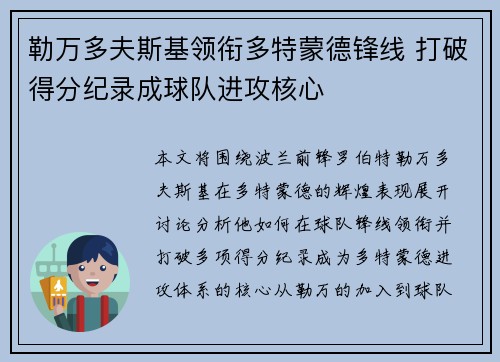 勒万多夫斯基领衔多特蒙德锋线 打破得分纪录成球队进攻核心

本文将围绕波兰前锋罗伯特勒万多夫斯基在多特蒙德的辉煌表现展开讨论分析他如何在球队锋线领衔并打破多项得分纪录成为多特蒙德进攻体系的核心从勒万的加入到球队